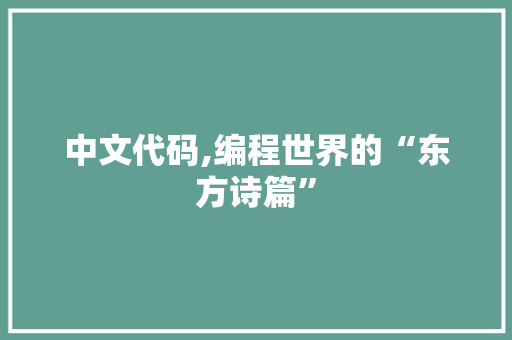 中文代码,编程世界的“东方诗篇”